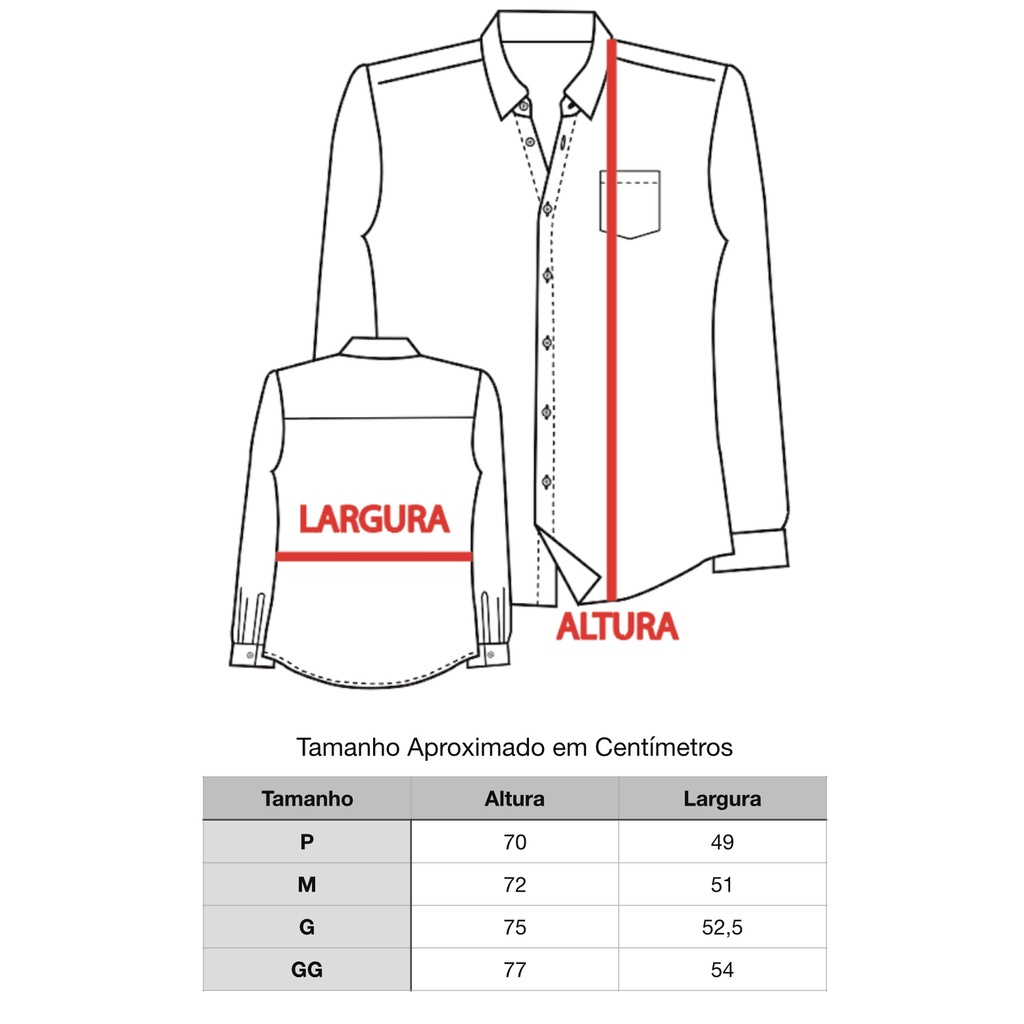 LARGURA

ALTURA

Tamanho Aproximado em Centímetros

| Tamanho | Altura | Largura |
|---|---|---|
| P | 70 | 49 |
| M | 72 | 51 |
| G | 75 | 52,5 |
| GG | 77 | 54 |